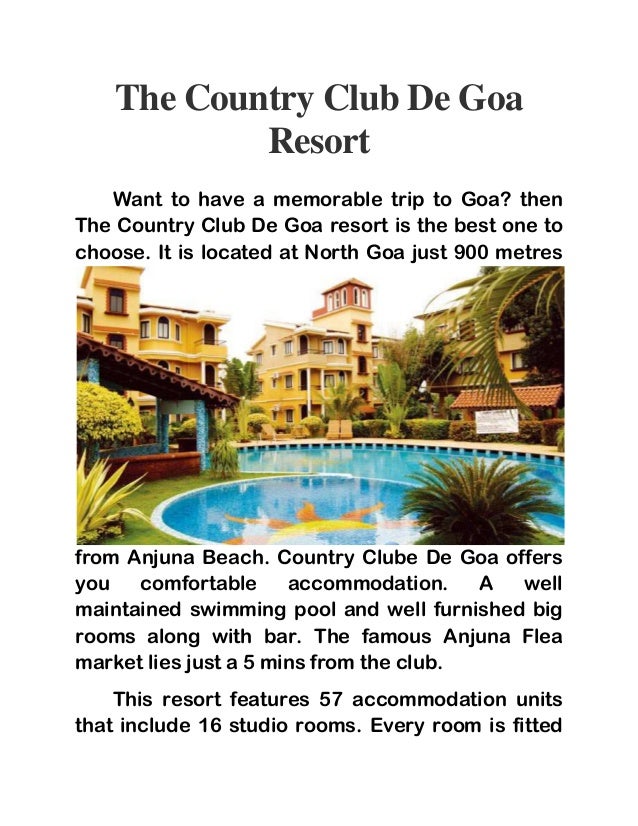 The Country Club De Goa Resort

Want to have a memorable trip to Goa? then The Country Club De Goa resort is the best one to choose. It is located at North Goa just 900 metres from Anjuna Beach. Country Clube De Goa offers you comfortable accommodation. A well maintained swimming pool and well furnished big rooms along with bar. The famous Anjuna Flea market lies just a 5 mins from the club.

This resort features 57 accommodation units that include 16 studio rooms. Every room is fitted